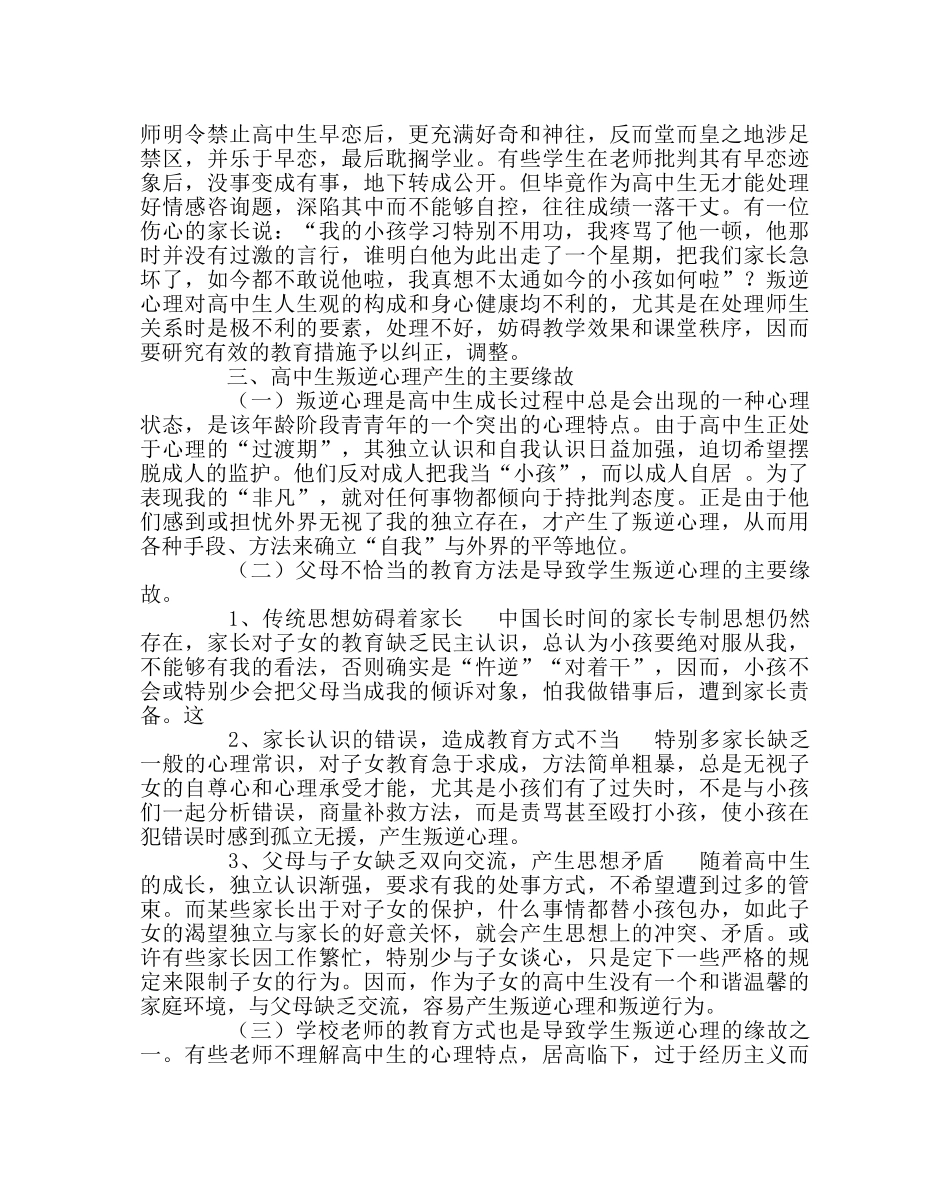 师明令禁止高中生早恋后，更充满好奇和神往，反而堂而皇之地涉足禁区，并乐于早恋，最后耽搁学业。有些学生在老师批判其有早恋迹象后，没事变成有事，地下转成公开。但毕竟作为高中生无才能处理好情感咨询题，深陷其中而不能够自控，往往成绩一落千丈。有一位伤心的家长说：“我的小孩学习特别不用功，我疼骂了他一顿，他那时并没有过激的言行，谁明白他为此出走了一个星期，把我们家长急坏了，如今都不敢说他啦，我真想不太通如今的小孩如何啦”？叛逆心理对高中生人生观的构成和身心健康均不利的，尤其是在处理师生关系时是极不利的要素，处理不好，妨碍教学效果和课堂秩序，因而要研究有效的教育措施予以纠正，调整。

三、高中生叛逆心理产生的主要缘故

（一）叛逆心理是高中生成长过程中总是会出现的一种心理状态，是该年龄阶段青青年的一个突出的心理特点。由于高中生正处于心理的“过渡期”，其独立认识和自我认识日益加强，迫切希望摆脱成人的监护。他们反对成人把我当“小孩”，而以成人自居 。为了表现我的“非凡”，就对任何事物都倾向于持批判态度。正是由于他们感到或担忧外界无视了我的独立存在，才产生了叛逆心理，从而用各种手段、方法来确立“自我”与外界的平等地位。

（二）父母不恰当的教育方法是导致学生叛逆心理的主要缘故。

1、传统思想妨碍着家长　中国长时间的家长专制思想仍然存在，家长对子女的教育缺乏民主认识，总认为小孩要绝对服从我，不能够有我的看法，否则确实是“忤逆”“对着干”，因而，小孩不会或特别少会把父母当成我的倾诉对象，怕我做错事后，遭到家长责备。这

2、家长认识的错误，造成教育方式不当　特别多家长缺乏一般的心理常识，对子女教育急于求成，方法简单粗暴，总是无视子女的自尊心和心理承受才能，尤其是小孩们有了过失时，不是与小孩们一起分析错误，商量补救方法，而是责骂甚至殴打小孩，使小孩在犯错误时感到孤立无援，产生叛逆心理。

3、父母与子女缺乏双向交流，产生思想矛盾　随着高中生的成长，独立认识渐强，要求有我的处事方式，不希望遭到过多的管束。而某些家长出于对子女的保护，什么事情都替小孩包办，如此子女的渴望独立与家长的好意关怀，就会产生思想上的冲突、矛盾。或许有些家长因工作繁忙，特别少与子女谈心，只是定下一些严格的规定来限制子女的行为。因而，作为子女的高中生没有一个和谐温馨的家庭环境，与父母缺乏交流，容易产生叛逆心理和叛逆行为。

（三）学校老师的教育方式也是导致学生叛逆心理的缘故之一。有些老师不理解高中生的心理特点，居高临下，过于经历主义而